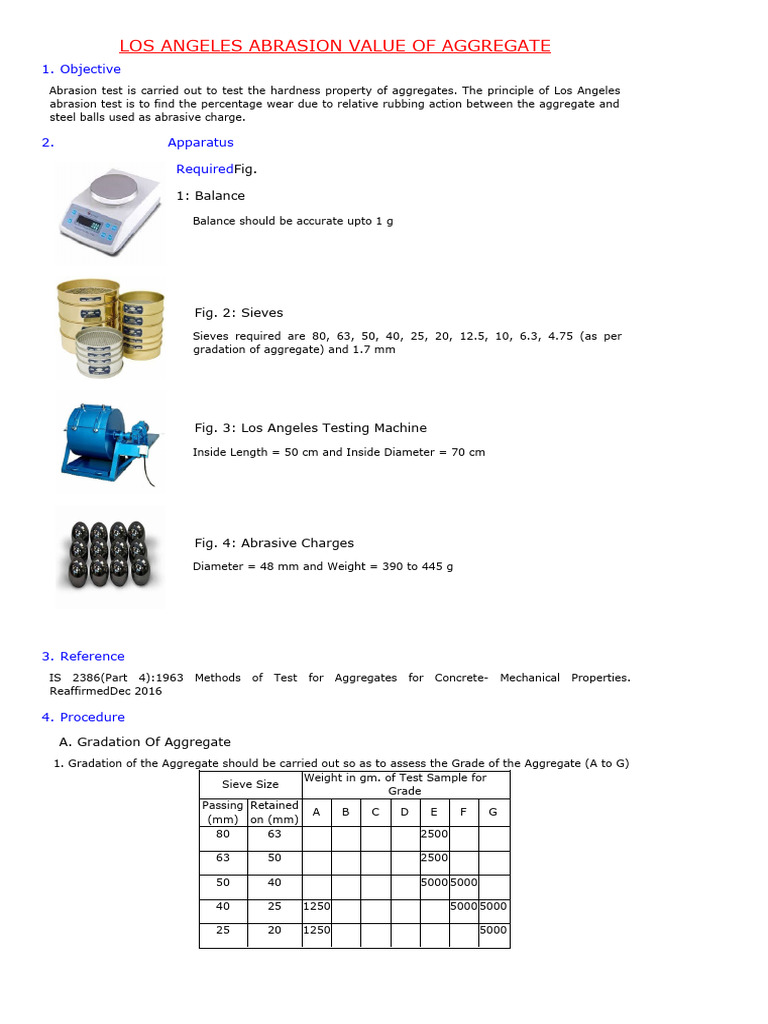 LOS ANGELES ABRASION VALUE OF AGGREGATE

1. Objective

Abrasion test is carried out to test the hardness property of aggregates. The principle of Los Angeles abrasion test is to find the percentage wear due to relative rubbing action between the aggregate and steel balls used as abrasive charge.

2. Apparatus

RequiredFig.

1: Balance

Balance should be accurate upto 1 g

Fig. 2: Sieves

Sieves required are 80, 63, 50, 40, 25, 20, 12.5, 10, 6.3, 4.75 (as per gradation of aggregate) and 1.7 mm

Fig. 3: Los Angeles Testing Machine

Inside Length = 50 cm and Inside Diameter = 70 cm

Fig. 4: Abrasive Charges

Diameter = 48 mm and Weight = 390 to 445 g

3. Reference

IS 2386(Part 4):1963 Methods of Test for Aggregates for Concrete- Mechanical Properties. ReaffirmedDec 2016

4. Procedure

A. Gradation Of Aggregate

1. Gradation of the Aggregate should be carried out so as to assess the Grade of the Aggregate (A to G)

| Sieve Size | | Weight in gm. of Test Sample for Grade | | | | | | |
|---|---|---|---|---|---|---|---|---|
| Passing (mm) | Retained on (mm) | A | B | C | D | E | F | G |
| 80 | 63 | | | | | 2500 | | |
| 63 | 50 | | | | | 2500 | | |
| 50 | 40 | | | | | 5000 | 5000 | |
| 40 | 25 | 1250 | | | | | 5000 | 5000 |
| 25 | 20 | 1250 | | | | | | 5000 |